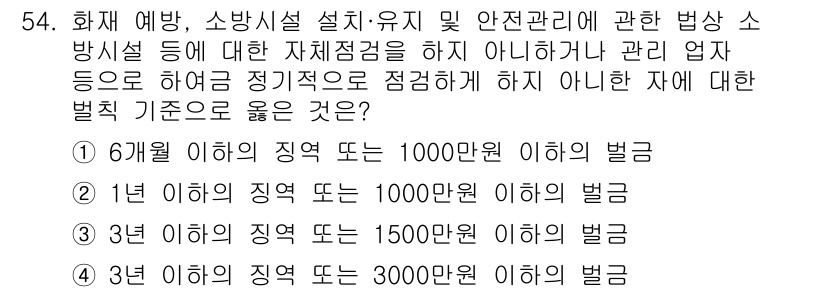 54. 화재 예방, 소방시설 설치·유지 및 안전관리에 관한 법상 소방시설 등에 대한 자체점검을 하지 아니하거나 관리 업자 등으로 하여금 정기적으로 점검하게 하지 아니한 자에 대한 벌칙 기준으로 옳은 것은?

① 6개월 이하의 징역 또는 1000만원 이하의 벌금
② 1년 이하의 징역 또는 1000만원 이하의 벌금
③ 3년 이하의 징역 또는 1500만원 이하의 벌금
④ 3년 이하의 징역 또는 3000만원 이하의 벌금